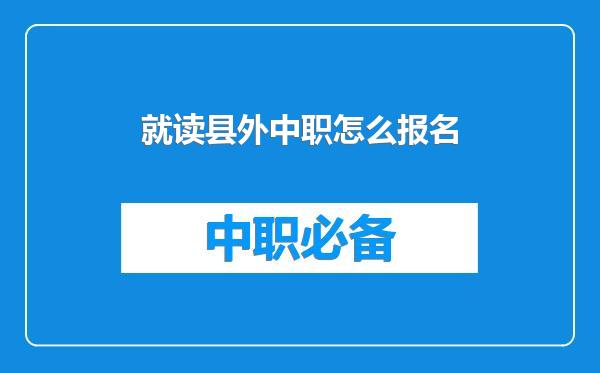 就读县外中职怎么报名

中职必备